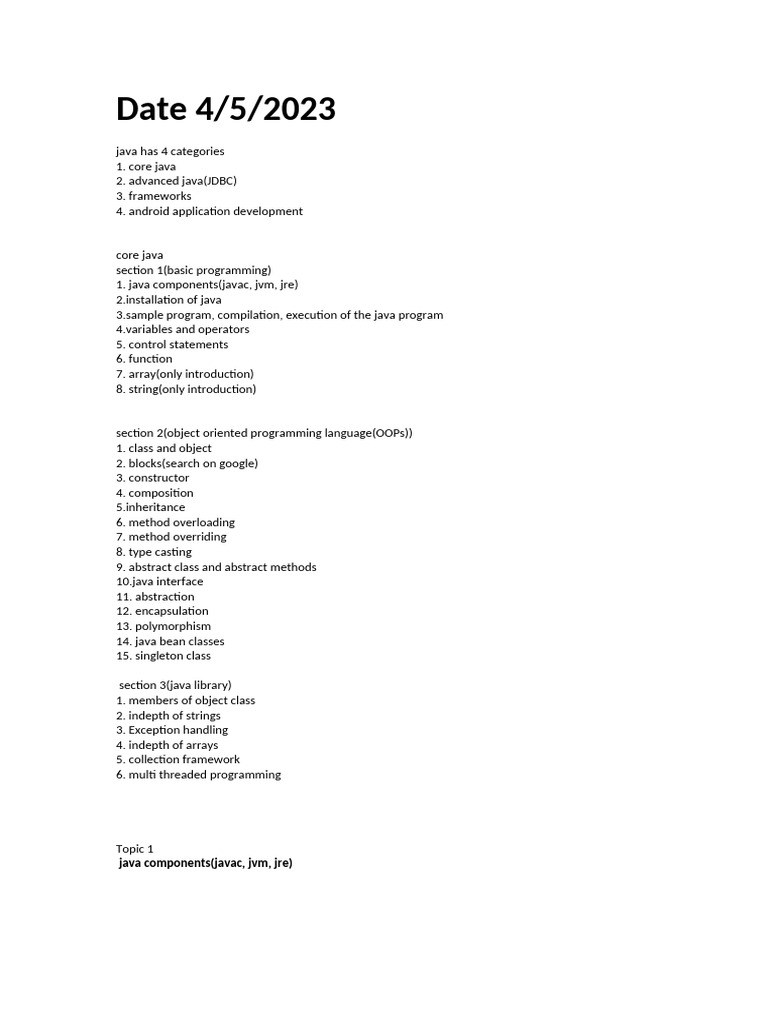 Date 4/5/2023

java has 4 categories
1. core java
2. advanced java(JDBC)
3. frameworks
4. android application development

core java
section 1(basic programming)
1. java components(javac, jvm, jre)
2.installation of java
3.sample program, compilation, execution of the java program
4.variables and operators
5. control statements
6. function
7. array(only introduction)
8. string(only introduction)

section 2(object oriented programming language(OOPs))
1. class and object
2. blocks(search on google)
3. constructor
4. composition
5.inheritance
6. method overloading
7. method overriding
8. type casting
9. abstract class and abstract methods
10.java interface
11. abstraction
12. encapsulation
13. polymorphism
14. java bean classes
15. singleton class

section 3(java library)
1. members of object class
2. indepth of strings
3. Exception handling
4. indepth of arrays
5. collection framework
6. multi threaded programming

Topic 1
java components(javac, jvm, jre)